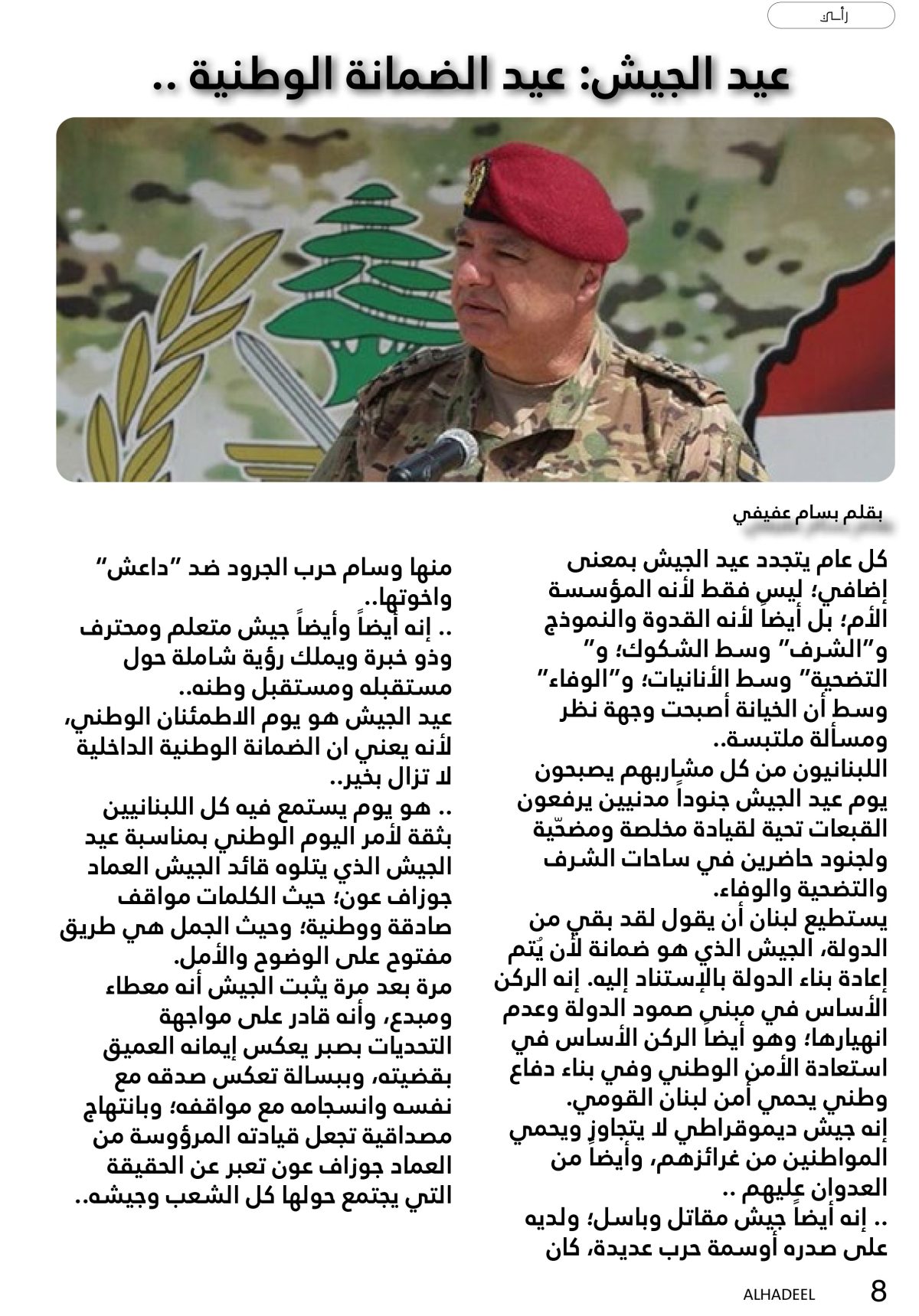 رأي

عيد الجيش: عيد الضمانة الوطنية ..

بقلم بسام عفيفي

كل عام يتجدد عيد الجيش بمعنى إضافي؛ ليس فقط لأنه المؤسسة الأم؛ بل أيضاً لأنه القدوة والنموذج و"الشرف" وسط الشكوك؛ و" التضحية" وسط الأنانيات؛ و"الوفاء" وسط أن الخيانة أصبحت وجهة نظر ومسألة ملتبسة..
اللبنانيون من كل مشاربهم يصبحون يوم عيد الجيش جنوداً مدنيين يرفعون القبعات تحية لقيادة مخلصة ومضحّية ولجنود حاضرين في ساحات الشرف والتضحية والوفاء.
يستطيع لبنان أن يقول لقد بقي من الدولة، الجيش الذي هو ضمانة لأن يُتم إعادة بناء الدولة بالإستناد إليه. إنه الركن الأساس في مبنى صمود الدولة وعدم انهيارها؛ وهو أيضاً الركن الأساس في استعادة الأمن الوطني وفي بناء دفاع وطني يحمي أمن لبنان القومي.
إنه جيش ديموقراطي لا يتجاوز ويحمي المواطنين من غرائزهم، وأيضاً من العدوان عليهم ..
.. إنه أيضاً جيش مقاتل وباسل؛ ولديه على صدره أوسمة حرب عديدة، كان منها وسام حرب الجرود ضد "داعش" واخوتها..
.. إنه أيضاً وأيضاً جيش متعلم ومحترف وذو خبرة ويملك رؤية شاملة حول مستقبله ومستقبل وطنه..
عيد الجيش هو يوم الاطمئنان الوطني، لأنه يعني ان الضمانة الوطنية الداخلية لا تزال بخير..
.. هو يوم يستمع فيه كل اللبنانيين بثقة لأمر اليوم الوطني بمناسبة عيد الجيش الذي يتلوه قائد الجيش العماد جوزاف عون؛ حيث الكلمات مواقف صادقة ووطنية؛ وحيث الجمل هي طريق مفتوح على الوضوح والأمل.
مرة بعد مرة يثبت الجيش أنه معطاء ومبدع، وأنه قادر على مواجهة التحديات بصبر يعكس إيمانه العميق بقضيته، وببسالة تعكس صدقه مع نفسه وانسجامه مع مواقفه؛ وبانتهاج مصداقية تجعل قيادته المرؤوسة من العماد جوزاف عون تعبر عن الحقيقة التي يجتمع حولها كل الشعب وجيشه..

ALHADEEL 8